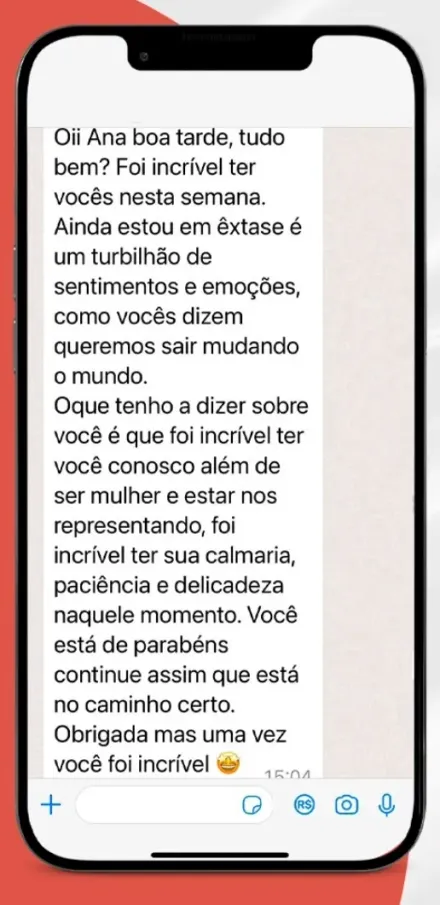 Oii Ana boa tarde, tudo bem? Foi incrível ter vocês nesta semana. Ainda estou em êxtase é um turbilhão de sentimentos e emoções, como vocês dizem queremos sair mudando o mundo.
Oque tenho a dizer sobre você é que foi incrível ter você conosco além de ser mulher e estar nos representando, foi incrível ter sua calmaria, paciência e delicadeza naquele momento. Você está de parabéns continue assim que está no caminho certo.
Obrigada mas uma vez você foi incrível 🤩 15:04